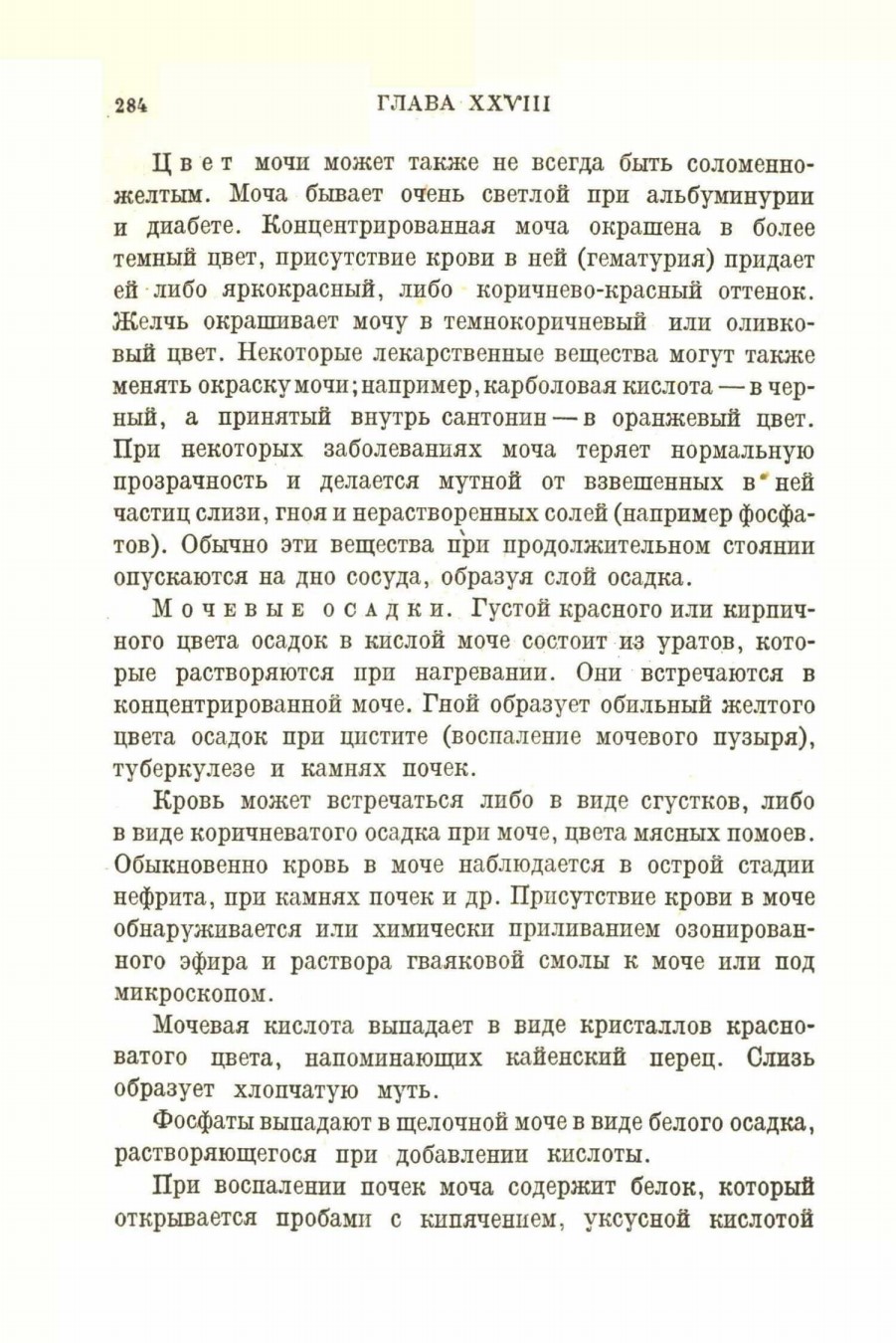 284 ГЛАВА XXVIII

Цвет мочи может также не всегда быть соломенно-желтым. Моча бывает очень светлой при альбуминурии и диабете. Концентрированная моча окрашена в более темный цвет, присутствие крови в ней (гематурия) придает ей либо яркокрасный, либо коричнево-красный оттенок. Желчь окрашивает мочу в темнокоричневый или оливковый цвет. Некоторые лекарственные вещества могут также менять окраску мочи; например, карболовая кислота — в черный, а принятый внутрь сантонин — в оранжевый цвет. При некоторых заболеваниях моча теряет нормальную прозрачность и делается мутной от взвешенных в ней частиц слизи, гноя и нерастворенных солей (например фосфатов). Обычно эти вещества при продолжительном стоянии опускаются на дно сосуда, образуя слой осадка.

Мочевые осадки. Густой красного или кирпичного цвета осадок в кислой моче состоит из уратов, которые растворяются при нагревании. Они встречаются в концентрированной моче. Гной образует обильный желтого цвета осадок при цистите (воспаление мочевого пузыря), туберкулезе и камнях почек.

Кровь может встречаться либо в виде сгустков, либо в виде коричневатого осадка при моче, цвета мясных помоев. Обыкновенно кровь в моче наблюдается в острой стадии нефрита, при камнях почек и др. Присутствие крови в моче обнаруживается или химически приливанием озонированного эфира и раствора гваяковой смолы к моче или под микроскопом.

Мочевая кислота выпадает в виде кристаллов красноватого цвета, напоминающих кайенский перец. Слизь образует хлопчатую муть.

Фосфаты выпадают в щелочной моче в виде белого осадка, растворяющегося при добавлении кислоты.

При воспалении почек моча содержит белок, который открывается пробами с кипячением, уксусной кислотой